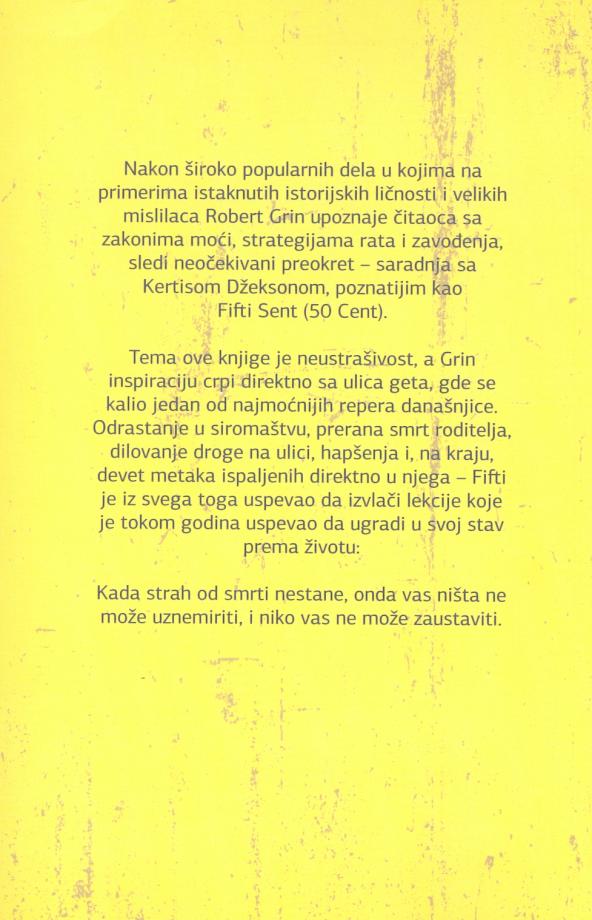 Nakon široko popularnih dela u kojima na primerima istaknutih istorijskih ličnosti i velikih mislilaca Robert Grin upoznaje čitaoca sa zakonima moći, strategijama rata i zavođenja, sledi neočekivani preokret – saradnja sa Kertisom Džeksonom, poznatijim kao Fifti Sent (50 Cent).

Tema ove knjige je neustrašivost, a Grin inspiraciju crpi direktno sa ulica geta, gde se kalio jedan od najmoćnijih repera današnjice. Odrastanje u siromaštvu, prerana smrt roditelja, dilovanje droge na ulici, hapšenja i, na kraju, devet metaka ispaljenih direktno u njega – Fifti je iz svega toga uspevao da izvlači lekcije koje je tokom godina uspevao da ugradi u svoj stav prema životu:

Kada strah od smrti nestane, onda vas ništa ne može uznemiriti, i niko vas ne može zaustaviti.